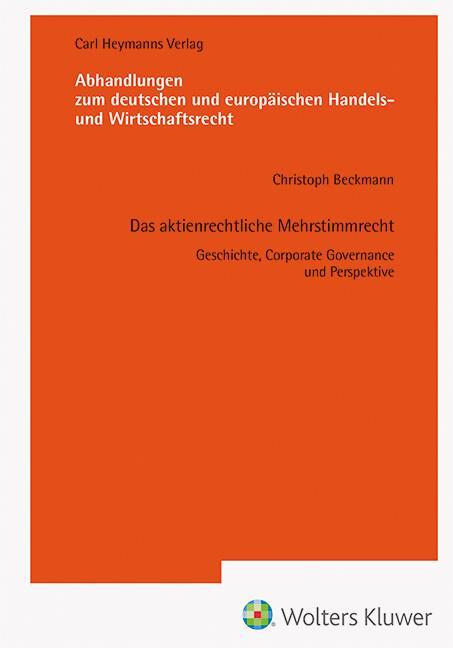 Carl Heymanns Verlag

Abhandlungen
zum deutschen und europäischen Handels- und Wirtschaftsrecht

Christoph Beckmann

Das aktienrechtliche Mehrstimmrecht

Geschichte, Corporate Governance und Perspektive

Wolters Kluwer